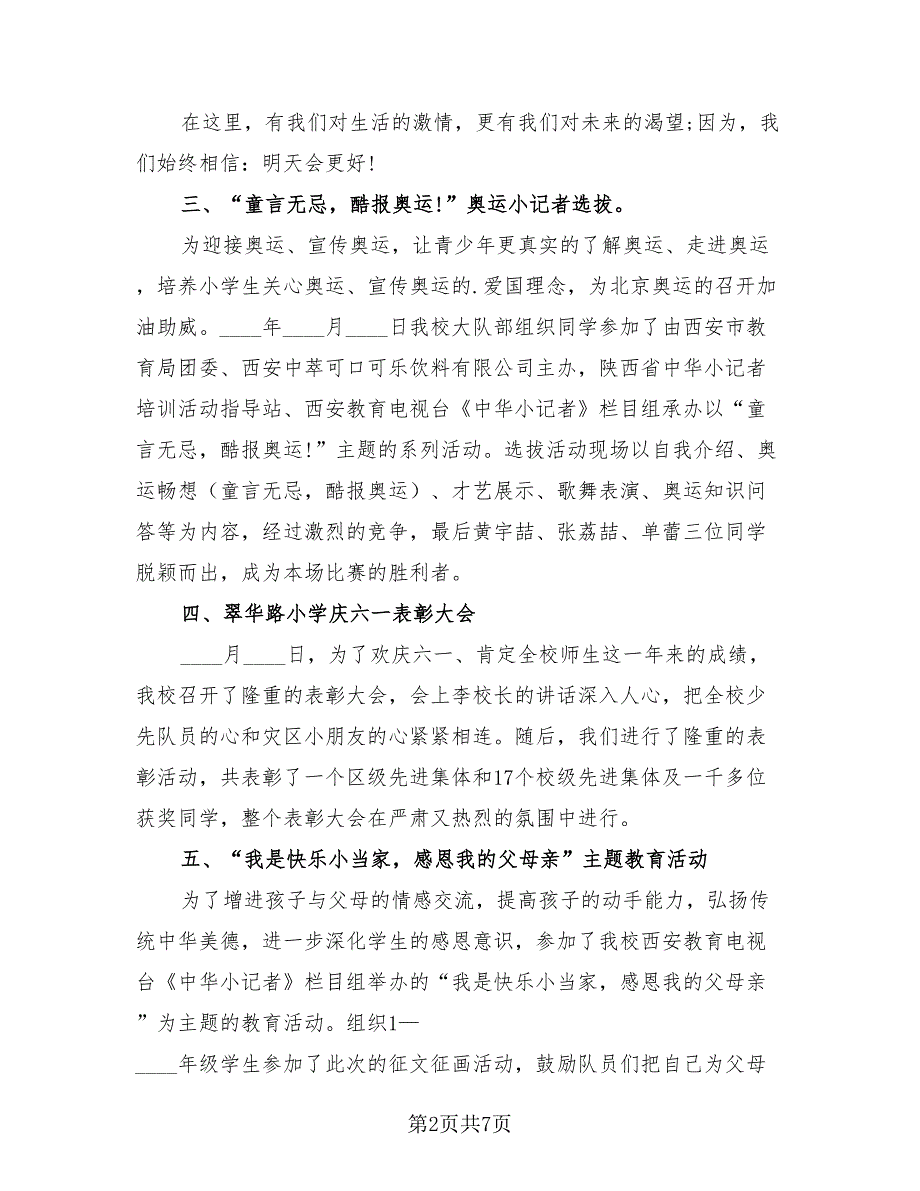 在这里，有我们对生活的激情，更有我们对未来的渴望;因为，我们始终相信：明天会更好!

三、“童言无忌，酷报奥运!”奥运小记者选拔。

为迎接奥运、宣传奥运，让青少年更真实的了解奥运、走进奥运，培养小学生关心奥运、宣传奥运的.爱国理念，为北京奥运的召开加油助威。____年____月____日我校大队部组织同学参加了由西安市教育局团委、西安中萃可口可乐饮料有限公司主办，陕西省中华小记者培训活动指导站、西安教育电视台《中华小记者》栏目组承办以“童言无忌，酷报奥运!”主题的系列活动。选拔活动现场以自我介绍、奥运畅想（童言无忌，酷报奥运）、才艺展示、歌舞表演、奥运知识问答等为内容，经过激烈的竞争，最后黄宇喆、张荔喆、单蕾三位同学脱颖而出，成为本场比赛的胜利者。

四、翠华路小学庆六一表彰大会

____月____日，为了欢庆六一、肯定全校师生这一年来的成绩，我校召开了隆重的表彰大会，会上李校长的讲话深入人心，把全校少先队员的心和灾区小朋友的心紧紧相连。随后，我们进行了隆重的表彰活动，共表彰了一个区级先进集体和17个校级先进集体及一千多位获奖同学，整个表彰大会在严肃又热烈的氛围中进行。

五、“我是快乐小当家，感恩我的父母亲”主题教育活动

为了增进孩子与父母的情感交流，提高孩子的动手能力，弘扬传统中华美德，进一步深化学生的感恩意识，参加了我校西安教育电视台《中华小记者》栏目组举办的“我是快乐小当家，感恩我的父母亲”为主题的教育活动。组织1—____年级学生参加了此次的征文征画活动，鼓励队员们把自己为父母

第2页共7页